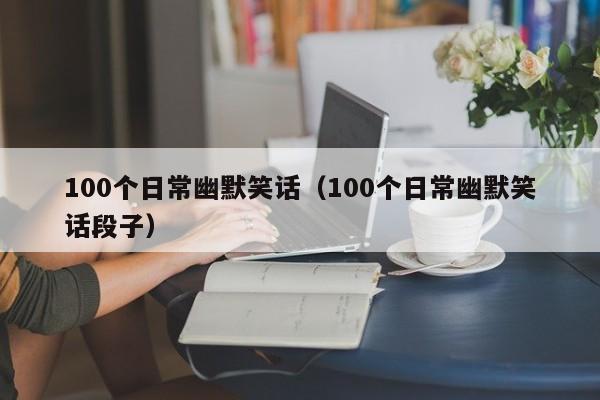 100个日常幽默笑话（100个日常幽默笑话段子）